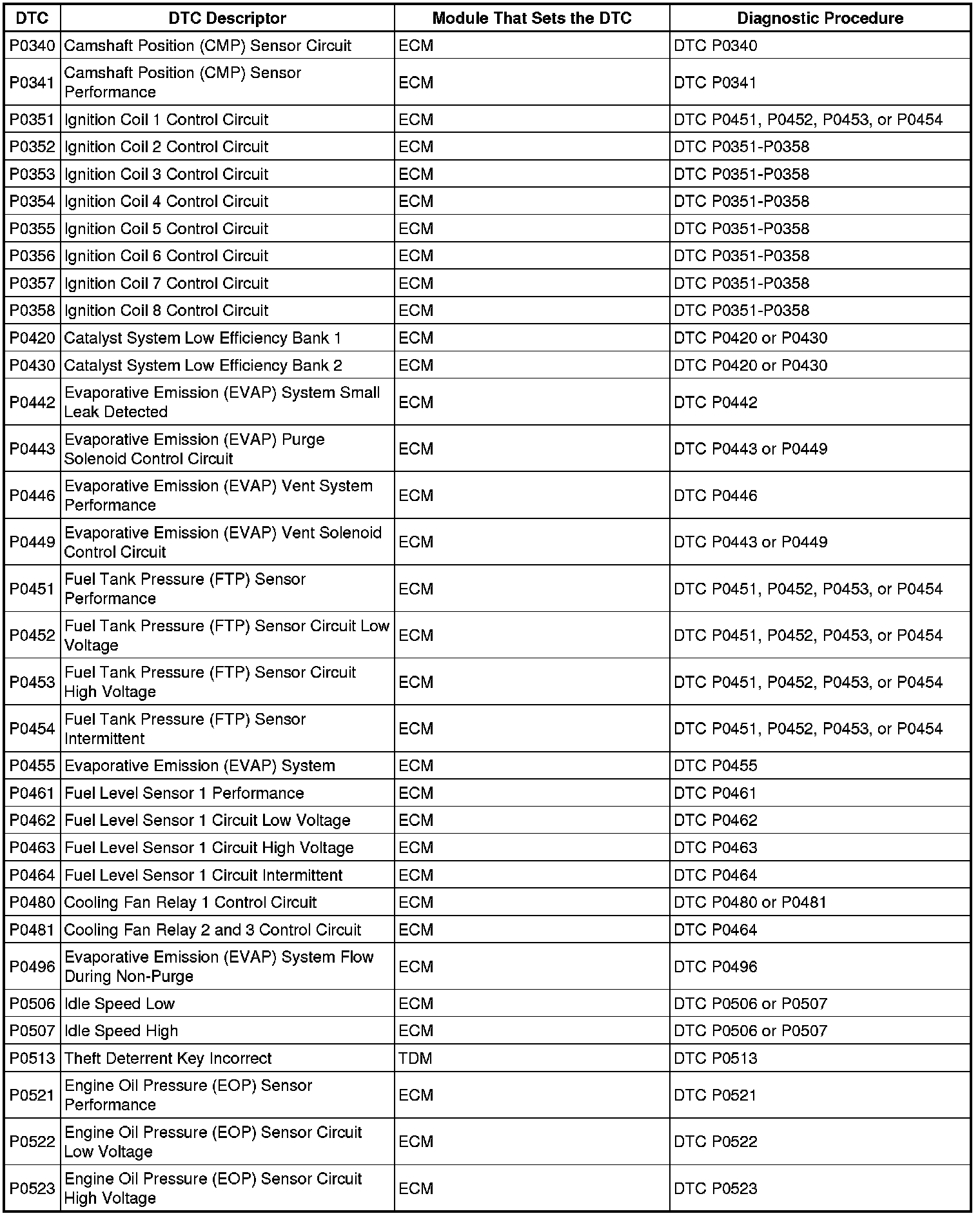 | DTC | DTC Descriptor | Module That Sets the DTC | Diagnostic Procedure |
|---|---|---|---|
| P0340 | Camshaft Position (CMP) Sensor Circuit | ECM | DTC P0340 |
| P0341 | Camshaft Position (CMP) Sensor Performance | ECM | DTC P0341 |
| P0351 | Ignition Coil 1 Control Circuit | ECM | DTC P0451, P0452, P0453, or P0454 |
| P0352 | Ignition Coil 2 Control Circuit | ECM | DTC P0351-P0358 |
| P0353 | Ignition Coil 3 Control Circuit | ECM | DTC P0351-P0358 |
| P0354 | Ignition Coil 4 Control Circuit | ECM | DTC P0351-P0358 |
| P0355 | Ignition Coil 5 Control Circuit | ECM | DTC P0351-P0358 |
| P0356 | Ignition Coil 6 Control Circuit | ECM | DTC P0351-P0358 |
| P0357 | Ignition Coil 7 Control Circuit | ECM | DTC P0351-P0358 |
| P0358 | Ignition Coil 8 Control Circuit | ECM | DTC P0351-P0358 |
| P0420 | Catalyst System Low Efficiency Bank 1 | ECM | DTC P0420 or P0430 |
| P0430 | Catalyst System Low Efficiency Bank 2 | ECM | DTC P0420 or P0430 |
| P0442 | Evaporative Emission (EVAP) System Small Leak Detected | ECM | DTC P0442 |
| P0443 | Evaporative Emission (EVAP) Purge Solenoid Control Circuit | ECM | DTC P0443 or P0449 |
| P0446 | Evaporative Emission (EVAP) Vent System Performance | ECM | DTC P0446 |
| P0449 | Evaporative Emission (EVAP) Vent Solenoid Control Circuit | ECM | DTC P0443 or P0449 |
| P0451 | Fuel Tank Pressure (FTP) Sensor Performance | ECM | DTC P0451, P0452, P0453, or P0454 |
| P0452 | Fuel Tank Pressure (FTP) Sensor Circuit Low Voltage | ECM | DTC P0451, P0452, P0453, or P0454 |
| P0453 | Fuel Tank Pressure (FTP) Sensor Circuit High Voltage | ECM | DTC P0451, P0452, P0453, or P0454 |
| P0454 | Fuel Tank Pressure (FTP) Sensor Intermittent | ECM | DTC P0451, P0452, P0453, or P0454 |
| P0455 | Evaporative Emission (EVAP) System | ECM | DTC P0455 |
| P0461 | Fuel Level Sensor 1 Performance | ECM | DTC P0461 |
| P0462 | Fuel Level Sensor 1 Circuit Low Voltage | ECM | DTC P0462 |
| P0463 | Fuel Level Sensor 1 Circuit High Voltage | ECM | DTC P0463 |
| P0464 | Fuel Level Sensor 1 Circuit Intermittent | ECM | DTC P0464 |
| P0480 | Cooling Fan Relay 1 Control Circuit | ECM | DTC P0480 or P0481 |
| P0481 | Cooling Fan Relay 2 and 3 Control Circuit | ECM | DTC P0464 |
| P0496 | Evaporative Emission (EVAP) System Flow During Non-Purge | ECM | DTC P0496 |
| P0506 | Idle Speed Low | ECM | DTC P0506 or P0507 |
| P0507 | Idle Speed High | ECM | DTC P0506 or P0507 |
| P0513 | Theft Deterrent Key Incorrect | TDM | DTC P0513 |
| P0521 | Engine Oil Pressure (EOP) Sensor Performance | ECM | DTC P0521 |
| P0522 | Engine Oil Pressure (EOP) Sensor Circuit Low Voltage | ECM | DTC P0522 |
| P0523 | Engine Oil Pressure (EOP) Sensor Circuit High Voltage | ECM | DTC P0523 |